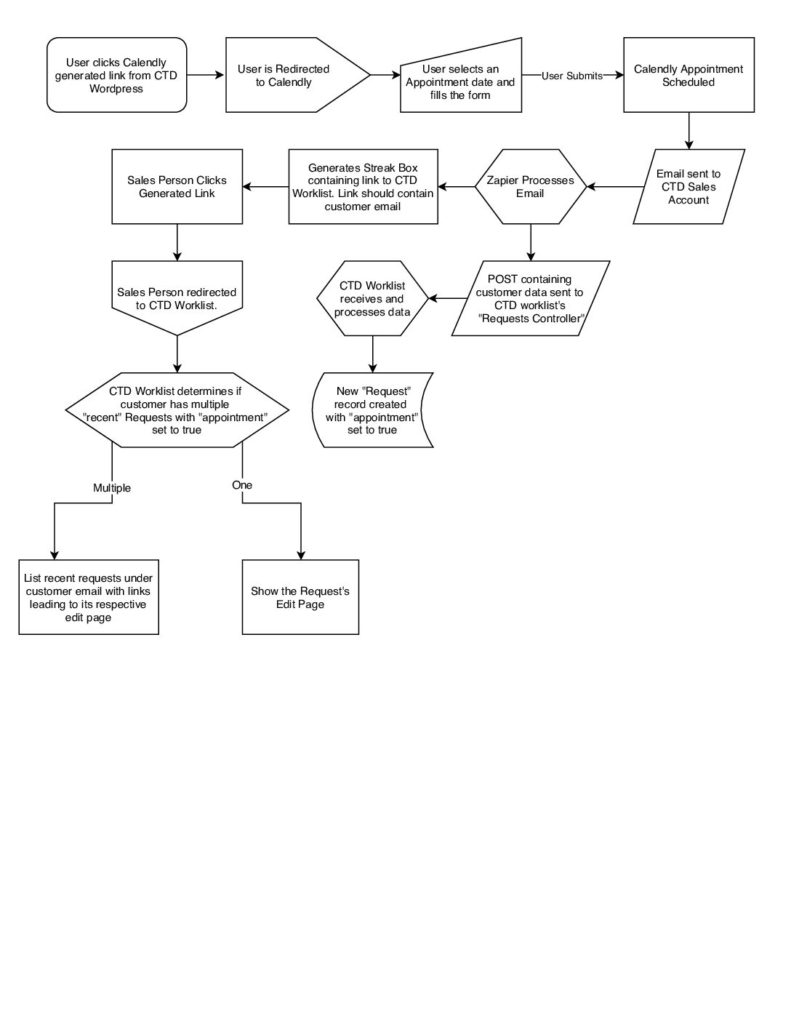 User clicks Calendly generated link from CTD Wordpress

User is Redirected to Calendly

User selects an Appointment date and fills the form

User Submits

Calendly Appointment Scheduled

Email sent to CTD Sales Account

Zapier Processes Email

Generates Streak Box containing link to CTD Worklist. Link should contain customer email

Sales Person Clicks Generated Link

Sales Person redirected to CTD Worklist.

POST containing customer data sent to CTD worklist's "Requests Controller"

CTD Worklist receives and processes data

New "Request" record created with "appointment" set to true

CTD Worklist determines if customer has multiple "recent" Requests with "appointment" set to true

Multiple

One

List recent requests under customer email with links leading to its respective edit page

Show the Request's Edit Page